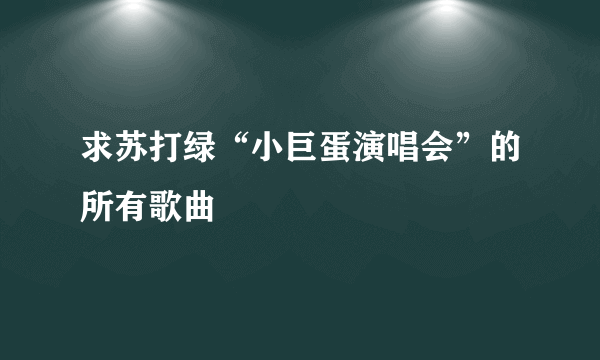 求苏打绿“小巨蛋演唱会”的所有歌曲